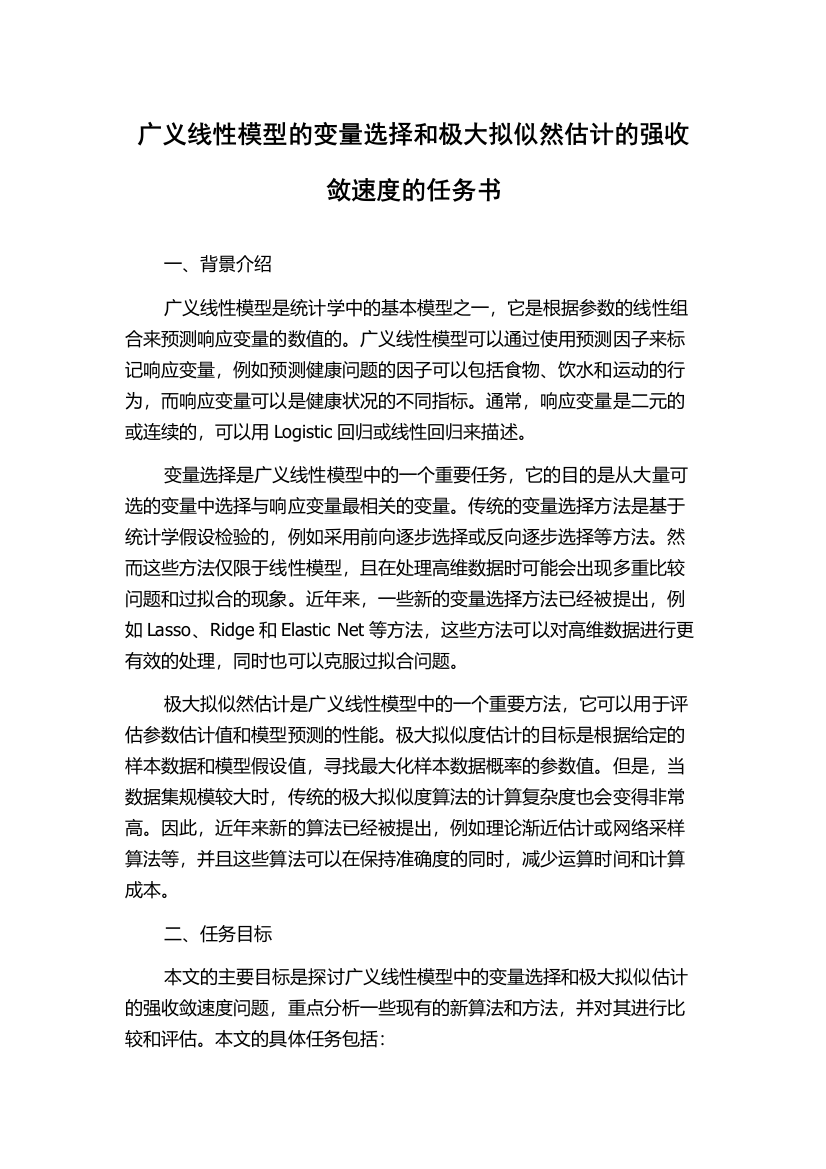 广义线性模型的变量选择和极大拟似然估计的强收敛速度的任务书

一、背景介绍

广义线性模型是统计学中的基本模型之一，它是根据参数的线性组合来预测响应变量的数值的。广义线性模型可以通过使用预测因子来标记响应变量，例如预测健康问题的因子可以包括食物、饮水和运动的行为，而响应变量可以是健康状况的不同指标。通常，响应变量是二元的或连续的，可以用 Logistic 回归或线性回归来描述。

变量选择是广义线性模型中的一个重要任务，它的目的是从大量可选的变量中选择与响应变量最相关的变量。传统的变量选择方法是基于统计学假设检验的，例如采用前向逐步选择或反向逐步选择等方法。然而这些方法仅限于线性模型，且在处理高维数据时可能会出现多重比较问题和过拟合的现象。近年来，一些新的变量选择方法已经被提出，例如 Lasso、Ridge 和 Elastic Net 等方法，这些方法可以对高维数据进行更有效的处理，同时也可以克服过拟合问题。

极大拟似然估计是广义线性模型中的一个重要方法，它可以用于评估参数估计值和模型预测的性能。极大拟似度估计的目标是根据给定的样本数据和模型假设值，寻找最大化样本数据概率的参数值。但是，当数据集规模较大时，传统的极大拟似度算法的计算复杂度也会变得非常高。因此，近年来新的算法已经被提出，例如理论渐近估计或网络采样算法等，并且这些算法可以在保持准确度的同时，减少运算时间和计算成本。

二、任务目标

本文的主要目标是探讨广义线性模型中的变量选择和极大拟似估计的强收敛速度问题，重点分析一些现有的新算法和方法，并对其进行比较和评估。本文的具体任务包括：